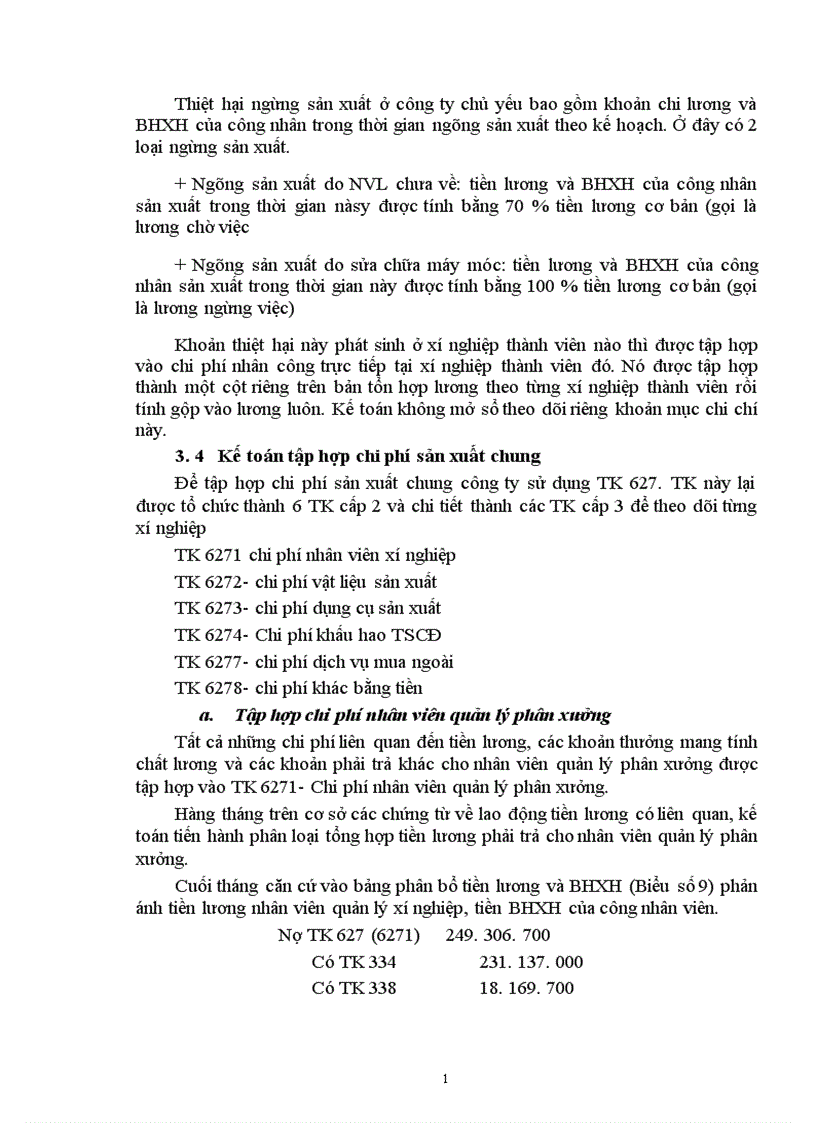 Thiệt hại ngừng sản xuất ở công ty chủ yếu bao gồm khoản chi lương và BHXH của công nhân trong thời gian ngõng sản xuất theo kế hoạch. Ở đây có 2 loại ngừng sản xuất.

+ Ngõng sản xuất do NVL chưa về: tiền lương và BHXH của công nhân sản xuất trong thời gian nàsy được tính bằng 70 % tiền lương cơ bản (gọi là lương chờ việc

+ Ngõng sản xuất do sửa chữa máy móc: tiền lương và BHXH của công nhân sản xuất trong thời gian này được tính bằng 100 % tiền lương cơ bản (gọi là lương ngừng việc)

Khoản thiệt hại này phát sinh ở xí nghiệp thành viên nào thì được tập hợp vào chi phí nhân công trực tiếp tại xí nghiệp thành viên đó. Nó được tập hợp thành một cột riêng trên bản tổn hợp lương theo từng xí nghiệp thành viên rồi tính gộp vào lương luôn. Kế toán không mở sổ theo dõi riêng khoản mục chi chí này.

3. 4 Kế toán tập hợp chi phí sản xuất chung

Để tập hợp chi phí sản xuất chung công ty sử dụng TK 627. TK này lại được tổ chức thành 6 TK cấp 2 và chi tiết thành các TK cấp 3 để theo dõi từng xí nghiệp

TK 6271 chi phí nhân viên xí nghiệp

TK 6272- chi phí vật liệu sản xuất

TK 6273- chi phí dụng cụ sản xuất

TK 6274- Chi phí khấu hao TSCĐ

TK 6277- chi phí dịch vụ mua ngoài

TK 6278- chi phí khác bằng tiền

a. Tập hợp chi phí nhân viên quản lý phân xưởng

Tất cả những chi phí liên quan đến tiền lương, các khoản thưởng mang tính chất lương và các khoản phải trả khác cho nhân viên quản lý phân xưởng được tập hợp vào TK 6271- Chi phí nhân viên quản lý phân xưởng.

Hàng tháng trên cơ sở các chứng từ về lao động tiền lương có liên quan, kế toán tiến hành phân loại tổng hợp tiền lương phải trả cho nhân viên quản lý phân xưởng.

Cuối tháng căn cứ vào bảng phân bổ tiền lương và BHXH (Biểu số 9) phản ánh tiền lương nhân viên quản lý xí nghiệp, tiền BHXH của công nhân viên.

Nợ TK 627 (6271) 249. 306. 700
Có TK 334 231. 137. 000
Có TK 338 18. 169. 700

1